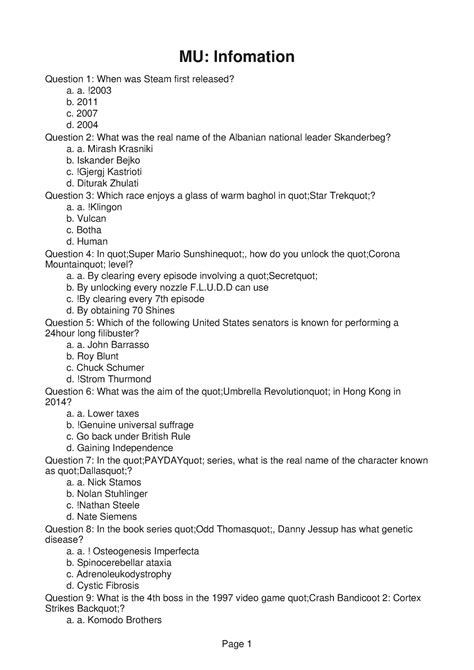 MU: Infomation

Question 1: When was Steam first released?
a. a. !2003
b. 2011
c. 2007
d. 2004
Question 2: What was the real name of the Albanian national leader Skanderbeg?
a. a. Mirash Krasniki
b. Iskander Bejko
c. !Gjergj Kastrioti
d. Diturak Zhulati
Question 3: Which race enjoys a glass of warm baghol in quot;Star Trekquot;?
a. a. !Klingon
b. Vulcan
c. Botha
d. Human
Question 4: In quot;Super Mario Sunshinequot;, how do you unlock the quot;Corona Mountainquot; level?
a. a. By clearing every episode involving a quot;Secretquot;
b. By unlocking every nozzle F.L.U.D.D can use
c. !By clearing every 7th episode
d. By obtaining 70 Shines
Question 5: Which of the following United States senators is known for performing a 24hour long filibuster?
a. a. John Barrasso
b. Roy Blunt
c. Chuck Schumer
d. !Strom Thurmond
Question 6: What was the aim of the quot;Umbrella Revolutionquot; in Hong Kong in 2014?
a. a. Lower taxes
b. !Genuine universal suffrage
c. Go back under British Rule
d. Gaining Independence
Question 7: In the quot;PAYDAYquot; series, what is the real name of the character known as quot;Dallasquot;?
a. a. Nick Stamos
b. Nolan Stuhlinger
c. !Nathan Steele
d. Nate Siemens
Question 8: In the book series quot;Odd Thomasquot;, Danny Jessup has what genetic disease?
a. a. ! Osteogenesis Imperfecta
b. Spinocerebellar ataxia
c. Adrenoleukodystrophy
d. Cystic Fibrosis
Question 9: What is the 4th boss in the 1997 video game quot;Crash Bandicoot 2: Cortex Strikes Backquot;?
a. a. Komodo Brothers

Page 1